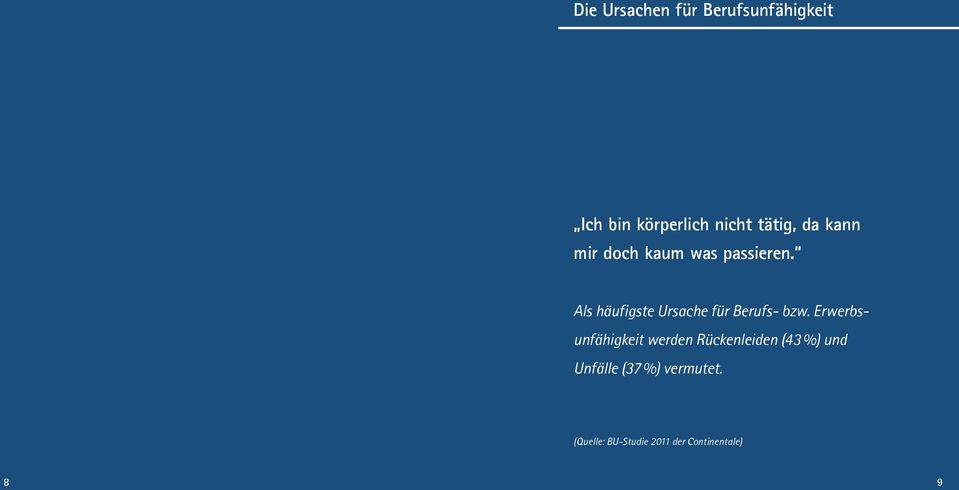 Die Ursachen für Berufsunfähigkeit

„Ich bin körperlich nicht tätig, da kann mir doch kaum was passieren."

Als häufigste Ursache für Berufs- bzw. Erwerbsunfähigkeit werden Rückenleiden (43 %) und Unfälle (37 %) vermutet.

(Quelle: BU-Studie 2011 der Continentale)

8

9